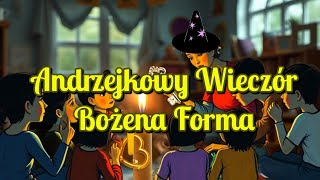 Andrzejkowy Wieczór
Bożena Forma